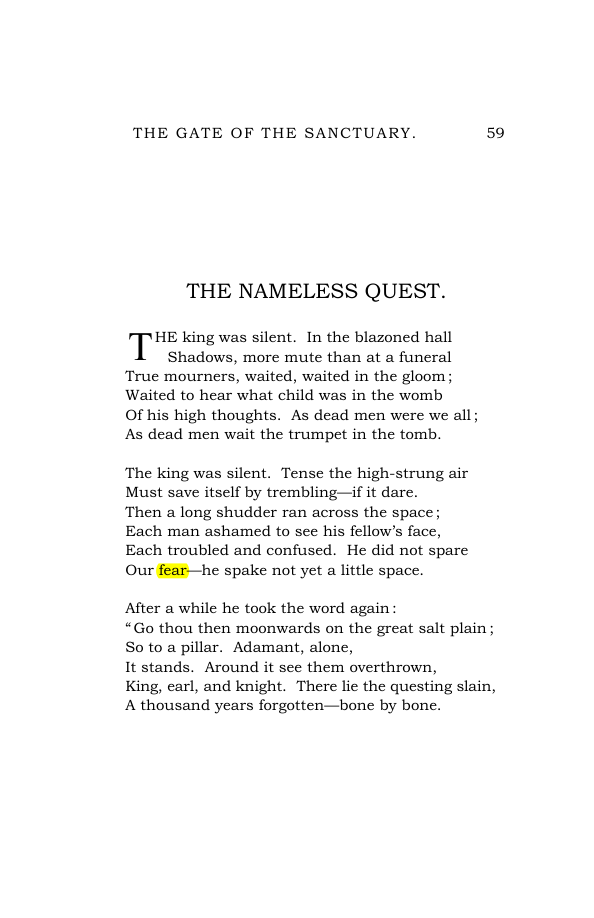 THE GATE OF THE SANCTUARY. 59

THE NAMELESS QUEST.

THE king was silent. In the blazoned hall
Shadows, more mute than at a funeral
True mourners, waited, waited in the gloom;
Waited to hear what child was in the womb
Of his high thoughts. As dead men were we all;
As dead men wait the trumpet in the tomb.

The king was silent. Tense the high-strung air
Must save itself by trembling—if it dare.
Then a long shudder ran across the space;
Each man ashamed to see his fellow's face,
Each troubled and confused. He did not spare
Our fear—he spake not yet a little space.

After a while he took the word again:
"Go thou then moonwards on the great salt plain;
So to a pillar. Adamant, alone,
It stands. Around it see them overthrown,
King, earl, and knight. There lie the questing slain,
A thousand years forgotten—bone by bone.